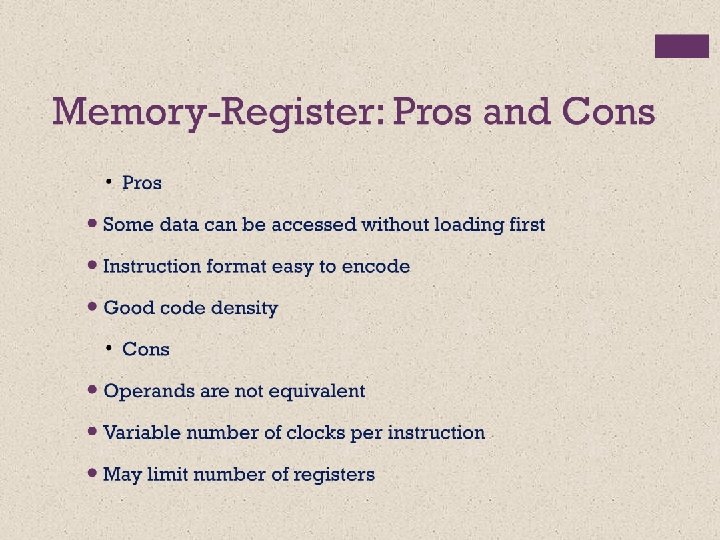 Memory-Register: Pros and Cons

• Pros

• Some data can be accessed without loading first

• Instruction format easy to encode

• Good code density

• Cons

• Operands are not equivalent

• Variable number of clocks per instruction

• May limit number of registers